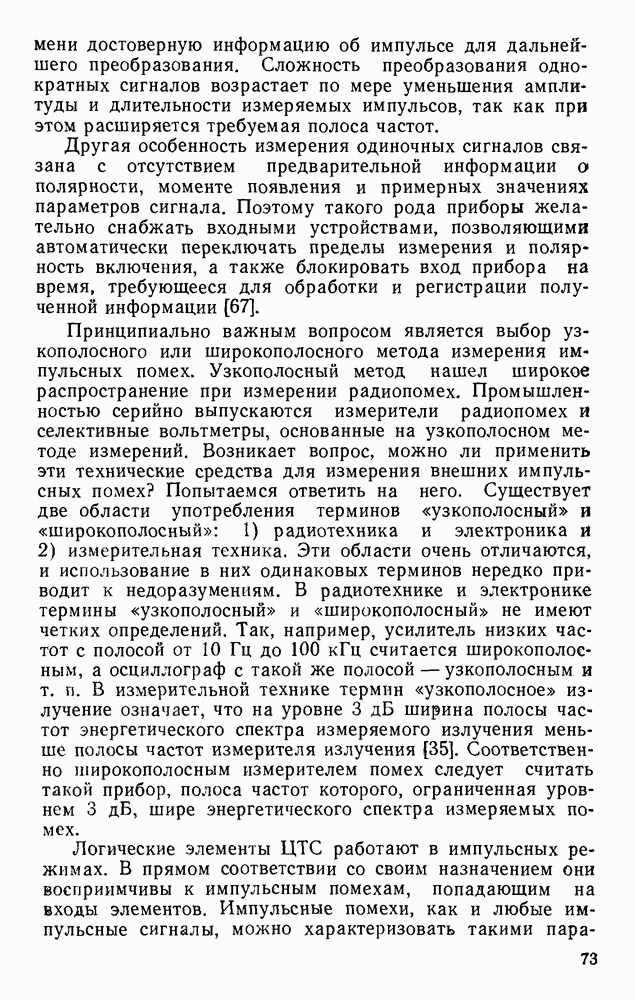 мени достоверную информацию об импульсе для дальнейшего преобразования. Сложность преобразования однократных сигналов возрастает по мере уменьшения амплитуды и длительности измеряемых импульсов, так как при этом расширяется требуемая полоса частот.

Другая особенность измерения одиночных сигналов связана с отсутствием предварительной информации о полярности, моменте появления и примерных значениях параметров сигнала. Поэтому такого рода приборы желательно снабжать входными устройствами, позволяющими автоматически переключать пределы измерения и полярность включения, а также блокировать вход прибора на время, требующееся для обработки и регистрации полученной информации [67].

Принципиально важным вопросом является выбор узкополосного или широкополосного метода измерения импульсных помех. Узкополосный метод нашел широкое распространение при измерении радиопомех. Промышленностью серийно выпускаются измерители радиопомех и селективные вольтметры, основанные на узкополосном методе измерений. Возникает вопрос, можно ли применить эти технические средства для измерения внешних импульсных помех? Попытаемся ответить на него. Существует две области употребления терминов «узкополосный» и «широкополосный»: 1) радиотехника и электроника и 2) измерительная техника. Эти области очень отличаются, и использование в них одинаковых терминов нередко приводит к недоразумениям. В радиотехнике и электронике термины «узкополосный» и «широкополосный» не имеют четких определений. Так, например, усилитель низких частот с полосой от 10 Гц до 100 кГц считается широкополосным, а осциллограф с такой же полосой — узкополосным и т. п. В измерительной технике термин «узкополосное» излучение означает, что на уровне 3 дБ ширина полосы частот энергетического спектра измеряемого излучения меньше полосы частот измерителя излучения [35]. Соответственно широкополосным измерителем помех следует считать такой прибор, полоса частот которого, ограниченная уровнем 3 дБ, шире энергетического спектра измеряемых помех.

Логические элементы ЦТС работают в импульсных режимах. В прямом соответствии со своим назначением они восприимчивы к импульсным помехам, попадающим на входы элементов. Импульсные помехи, как и любые импульсные сигналы, можно характеризовать такими пара-

73